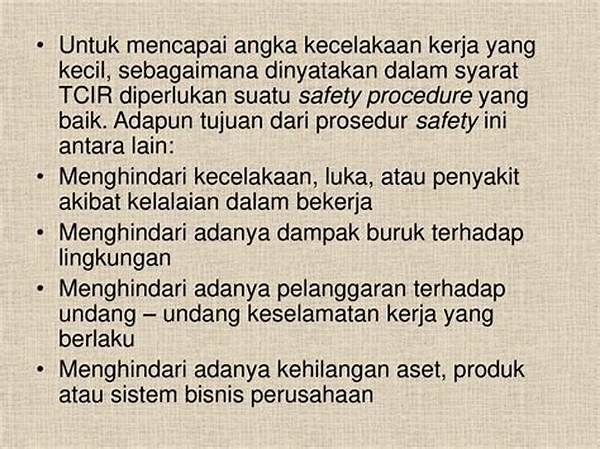 • Untuk mencapai angka kecelakaan kerja yang kecil, sebagaimana dinyatakan dalam syarat TCIR diperlukan suatu safety procedure yang baik. Adapun tujuan dari prosedur safety ini antara lain:
• Menghindari kecelakaan, luka, atau penyakit akibat kelalaian dalam bekerja
• Menghindari adanya dampak buruk terhadap lingkungan
• Menghindari adanya pelanggaran terhadap undang – undang keselamatan kerja yang berlaku
• Menghindari adanya kehilangan aset, produk atau sistem bisnis perusahaan